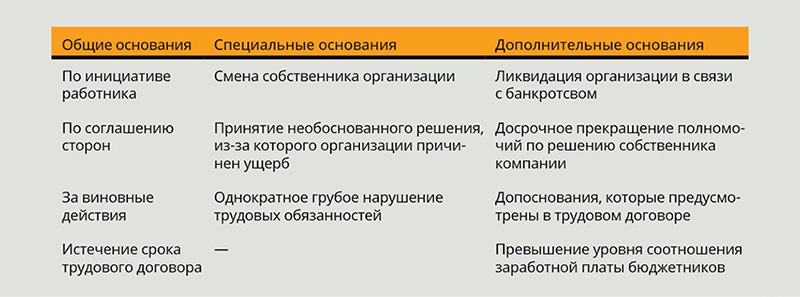 | Общие основания | Специальные основания | Дополнительные основания |
|---|---|---|
| По инициативе работника | Смена собственника организации | Ликвидация организации в связи с банкротсвом |
| По соглашению сторон | Принятие необоснованного решения, из-за которого организации причинен ущерб | Досрочное прекращение полномочий по решению собственника компании |
| За виновные действия | Однократное грубое нарушение трудовых обязанностей | Допоснования, которые предусмотрены в трудовом договоре |
| Истечение срока трудового договора | — | Превышение уровня соотношения заработной платы бюджетников |